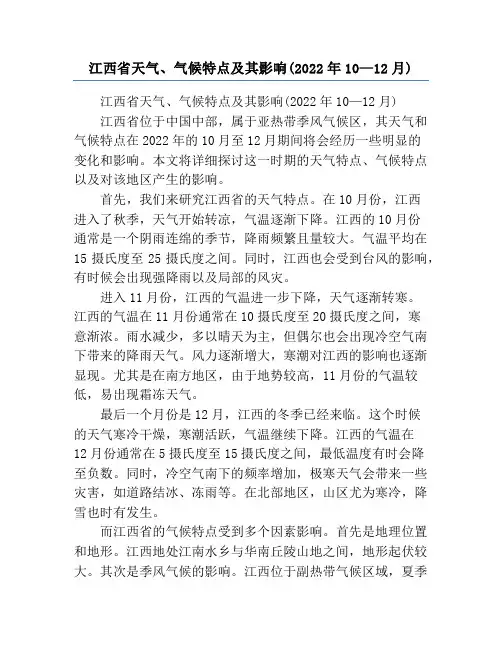 江西省天气、气候特点及其影响(2022 年 10—12 月)

江西省天气、气候特点及其影响(2022 年 10—12 月)

江西省位于中国中部，属于亚热带季风气候区，其天气和气候特点在 2022 年的 10 月至 12 月期间将会经历一些明显的变化和影响。本文将详细探讨这一时期的天气特点、气候特点以及对该地区产生的影响。

首先，我们来研究江西省的天气特点。在 10 月份，江西进入了秋季，天气开始转凉，气温逐渐下降。江西的 10 月份通常是一个阴雨连绵的季节，降雨频繁且量较大。气温平均在 15 摄氏度至 25 摄氏度之间。同时，江西也会受到台风的影响，有时候会出现强降雨以及局部的风灾。

进入 11 月份，江西的气温进一步下降，天气逐渐转寒。江西的气温在 11 月份通常在 10 摄氏度至 20 摄氏度之间，寒意渐浓。雨水减少，多以晴天为主，但偶尔也会出现冷空气南下带来的降雨天气。风力逐渐增大，寒潮对江西的影响也逐渐显现。尤其是在南方地区，由于地势较高，11 月份的气温较低，易出现霜冻天气。

最后一个月份是 12 月，江西的冬季已经来临。这个时候的天气寒冷干燥，寒潮活跃，气温继续下降。江西的气温在 12 月份通常在 5 摄氏度至 15 摄氏度之间，最低温度有时会降至负数。同时，冷空气南下的频率增加，极寒天气会带来一些灾害，如道路结冰、冻雨等。在北部地区，山区尤为寒冷，降雪也时有发生。

而江西省的气候特点受到多个因素影响。首先是地理位置和地形。江西地处江南水乡与华南丘陵山地之间，地形起伏较大。其次是季风气候的影响。江西位于副热带气候区域，夏季